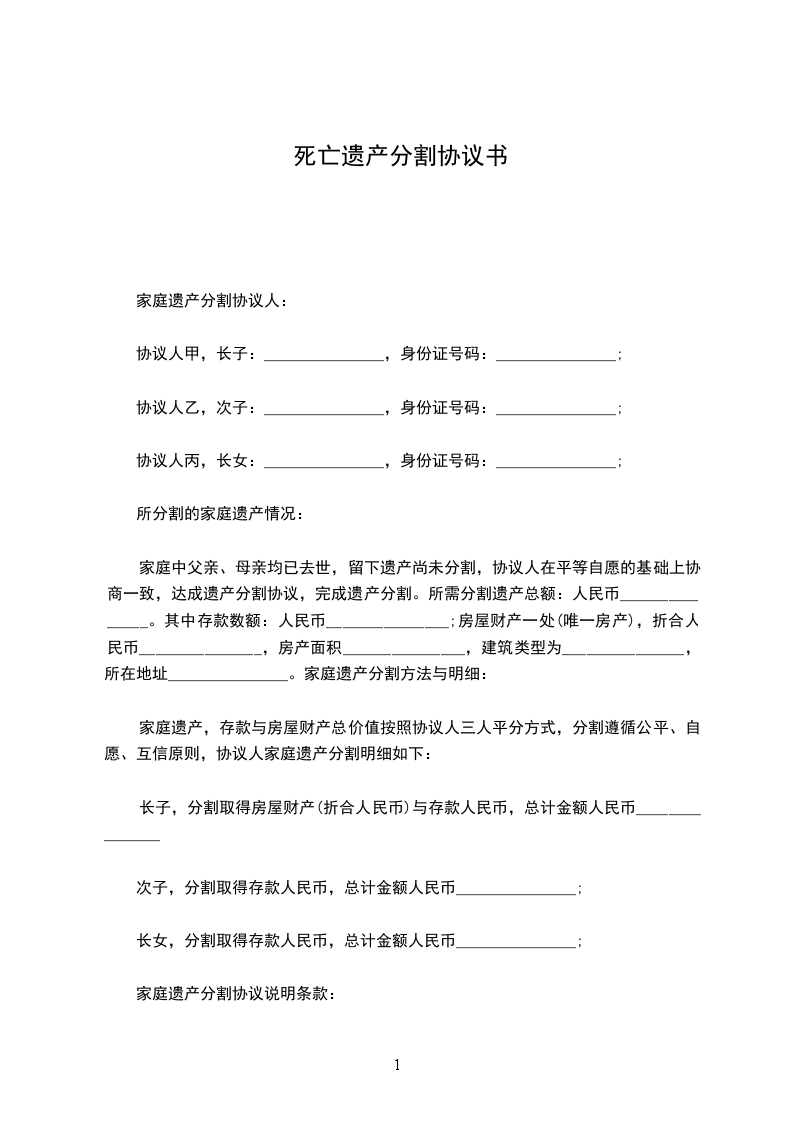 死亡遗产分割协议书

家庭遗产分割协议人：

协议人甲，长子：_______________，身份证号码：_______________；

协议人乙，次子：_______________，身份证号码：_______________；

协议人丙，长女：_______________，身份证号码：_______________；

所分割的家庭遗产情况：

家庭中父亲、母亲均已去世，留下遗产尚未分割，协议人在平等自愿的基础上协商一致，达成遗产分割协议，完成遗产分割。所需分割遗产总额：人民币_______________。其中存款数额：人民币_______________；房屋财产一处(唯一房产)，折合人民币_______________，房产面积_______________，建筑类型为_______________，所在地址_______________。家庭遗产分割方法与明细：

家庭遗产，存款与房屋财产总价值按照协议人三人平分方式，分割遵循公平、自愿、互信原则，协议人家庭遗产分割明细如下：

长子，分割取得房屋财产(折合人民币)与存款人民币，总计金额人民币_______________

次子，分割取得存款人民币，总计金额人民币_______________；

长女，分割取得存款人民币，总计金额人民币_______________；

家庭遗产分割协议说明条款：

1